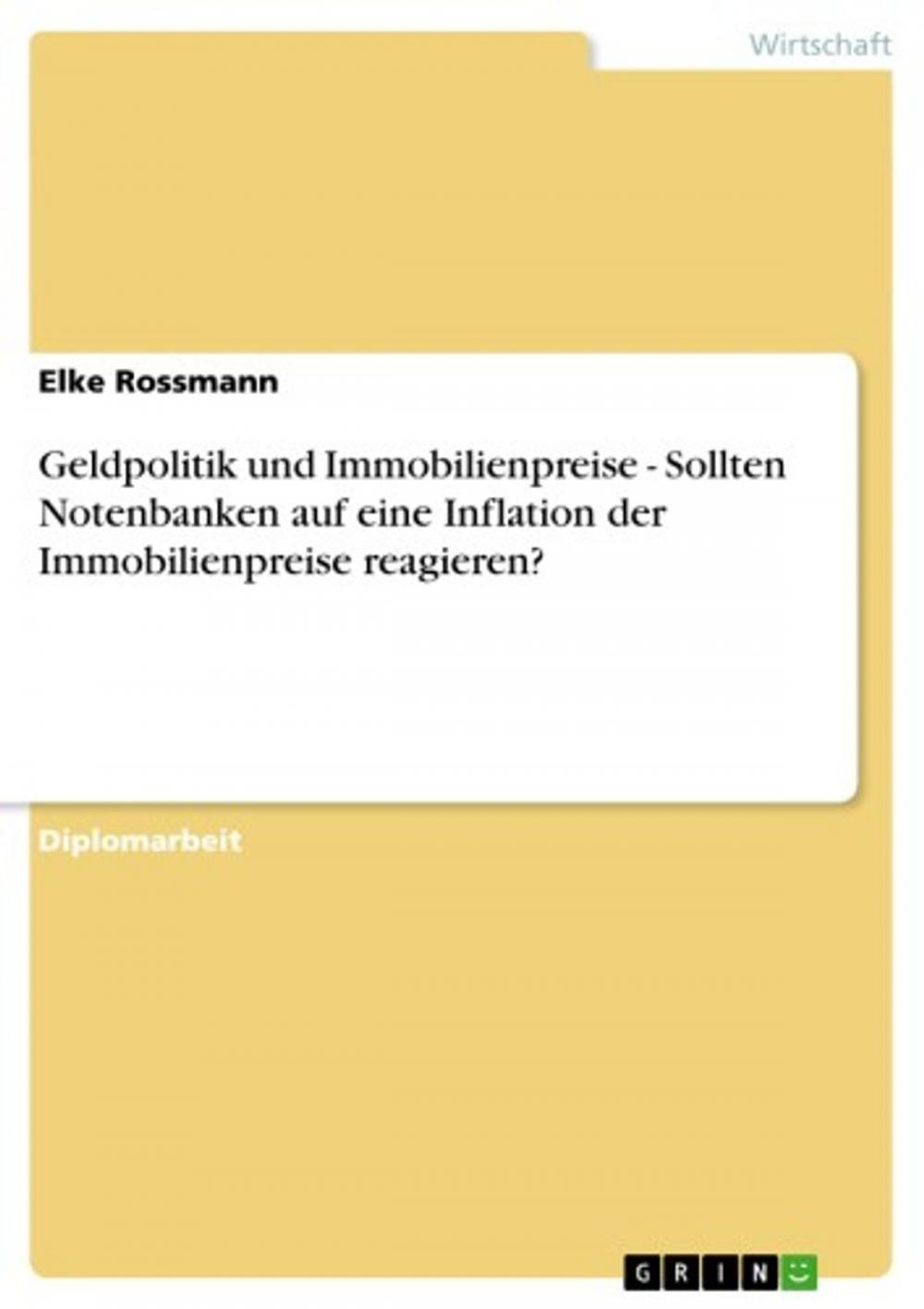 Wirtschaft

Elke Rossmann

Geldpolitik und Immobilienpreise - Sollten Notenbanken auf eine Inflation der Immobilienpreise reagieren?

Diplomarbeit

GRIN